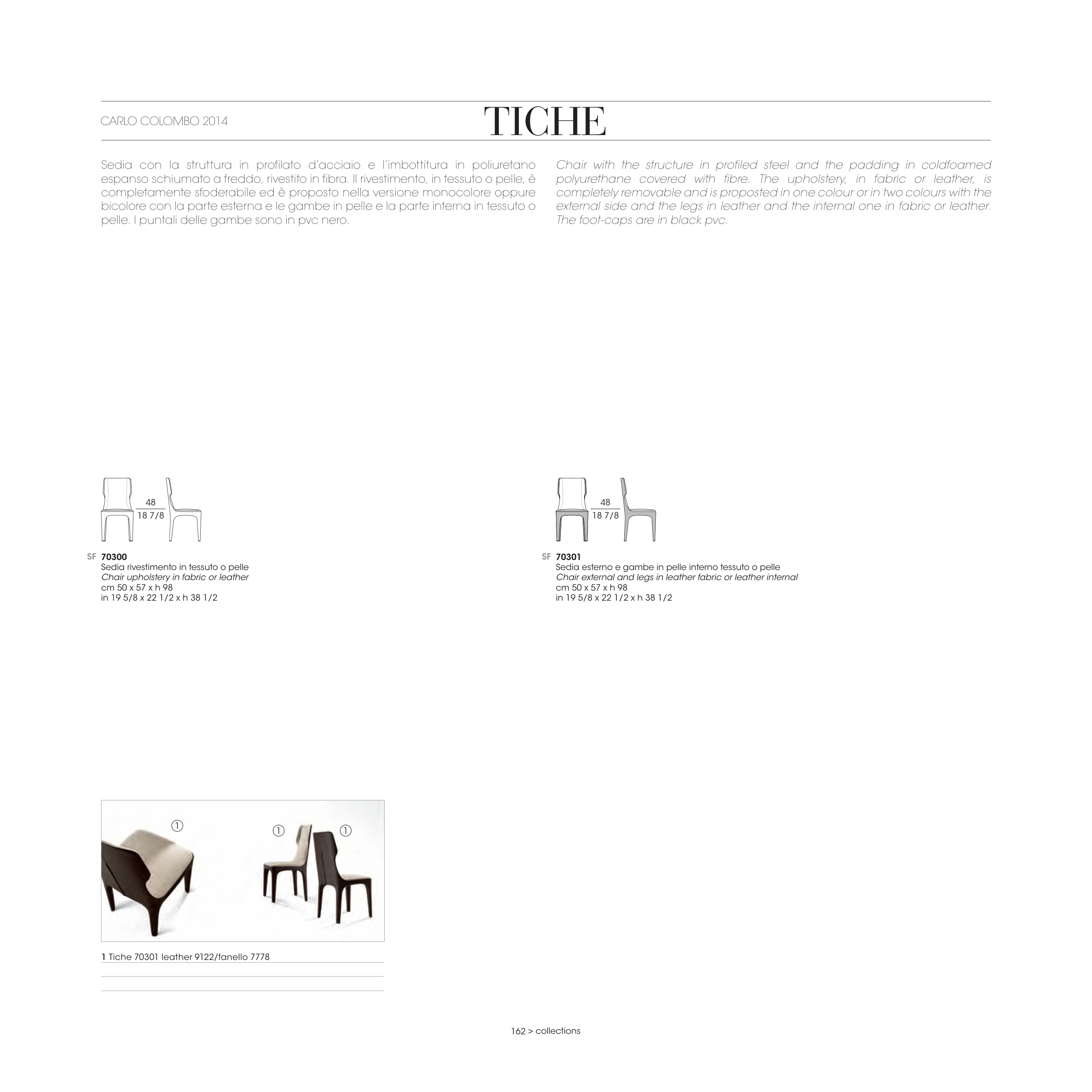 CARLO COLOMBO 2014

TICHE

Sedia con la struttura in profilato d'acciaio e l'imbottitura in poliuretano espanso schiumato a freddo, rivestito in fibra. Il rivestimento, in tessuto o pelle, è completamente sfoderabile ed è proposto nella versione monocolore oppure bicolore con la parte esterna e le gambe in pelle e la parte interna in tessuto o pelle. I puntali delle gambe sono in pvc nero.

Chair with the structure in profiled steel and the padding in coldfoamed polyurethane covered with fibre. The upholstery, in fabric or leather, is completely removable and is proposted in one colour or in two colours with the external side and the legs in leather and the internal one in fabric or leather. The foot-caps are in black pvc.

48
18 7/8

SF 70300
Sedia rivestimento in tessuto o pelle
Chair upholstery in fabric or leather
cm 50 x 57 x h 98
in 19 5/8 x 22 1/2 x h 38 1/2

48
18 7/8

SF 70301
Sedia esterno e gambe in pelle interno tessuto o pelle
Chair external and legs in leather fabric or leather internal
cm 50 x 57 x h 98
in 19 5/8 x 22 1/2 x h 38 1/2

1 1 1

1 Tiche 70301 leather 9122/fanello 7778

162 > collections